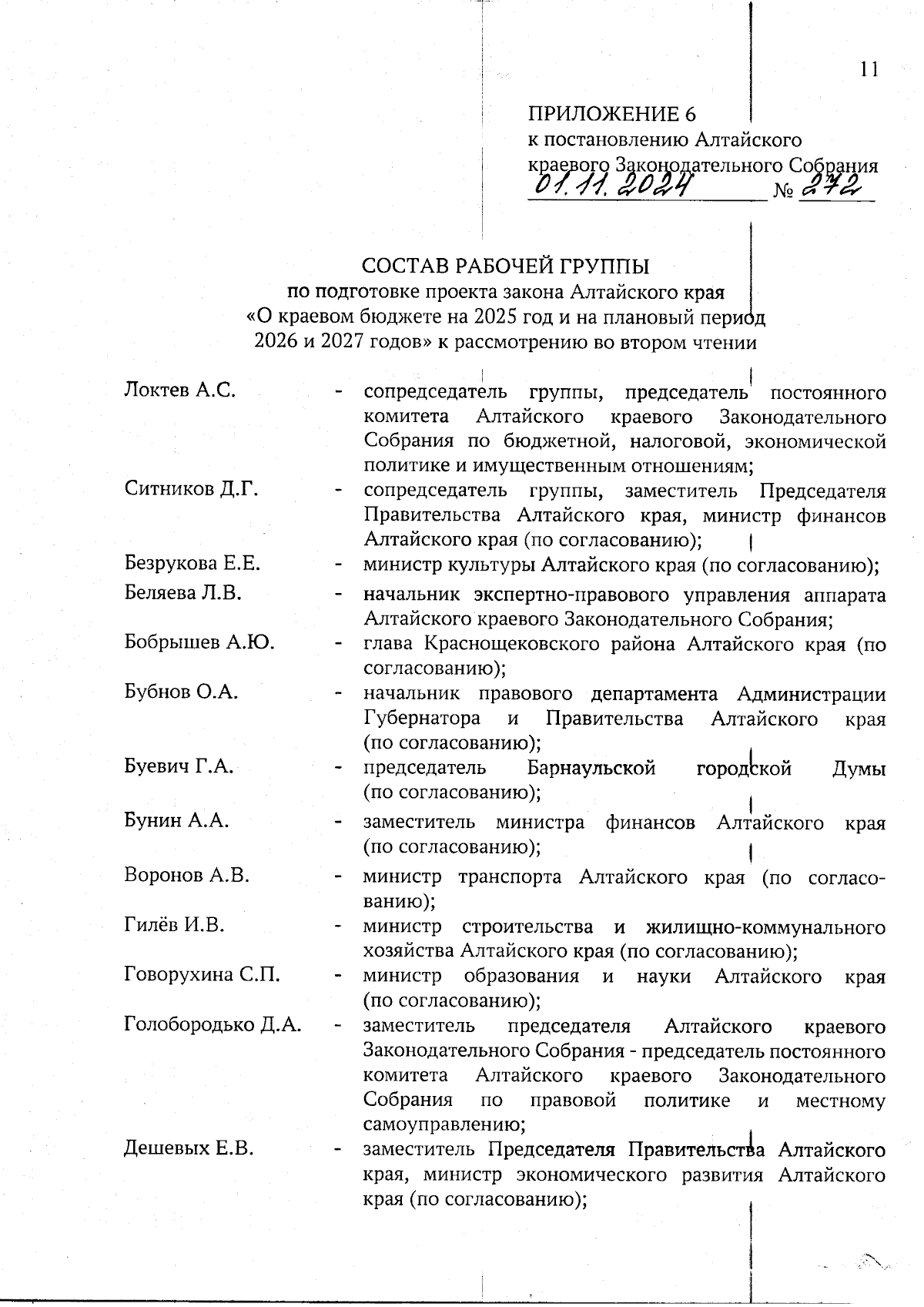 11

ПРИЛОЖЕНИЕ 6
к постановлению Алтайского краевого Законодательного Собрания
01.11.2024 № 272

СОСТАВ РАБОЧЕЙ ГРУППЫ
по подготовке проекта закона Алтайского края «О краевом бюджете на 2025 год и на плановый период 2026 и 2027 годов» к рассмотрению во втором чтении

| | | |
|---|---|---|
| Локтев А.С. | - | сопредседатель группы, председатель постоянного комитета Алтайского краевого Законодательного Собрания по бюджетной, налоговой, экономической политике и имущественным отношениям; |
| Ситников Д.Г. | - | сопредседатель группы, заместитель Председателя Правительства Алтайского края, министр финансов Алтайского края (по согласованию); |
| Безрукова Е.Е. | - | министр культуры Алтайского края (по согласованию); |
| Беляева Л.В. | - | начальник экспертно-правового управления аппарата Алтайского краевого Законодательного Собрания; |
| Бобрышев А.Ю. | - | глава Краснощековского района Алтайского края (по согласованию); |
| Бубнов О.А. | - | начальник правового департамента Администрации Губернатора и Правительства Алтайского края (по согласованию); |
| Буевич Г.А. | - | председатель Барнаульской городской Думы (по согласованию); |
| Бунин А.А. | - | заместитель министра финансов Алтайского края (по согласованию); |
| Воронов А.В. | - | министр транспорта Алтайского края (по согласованию); |
| Гилёв И.В. | - | министр строительства и жилищно-коммунального хозяйства Алтайского края (по согласованию); |
| Говорухина С.П. | - | министр образования и науки Алтайского края (по согласованию); |
| Голобородько Д.А. | - | заместитель председателя Алтайского краевого Законодательного Собрания - председатель постоянного комитета Алтайского краевого Законодательного Собрания по правовой политике и местному самоуправлению; |
| Дешевых Е.В. | - | заместитель Председателя Правительства Алтайского края, министр экономического развития Алтайского края (по согласованию); |